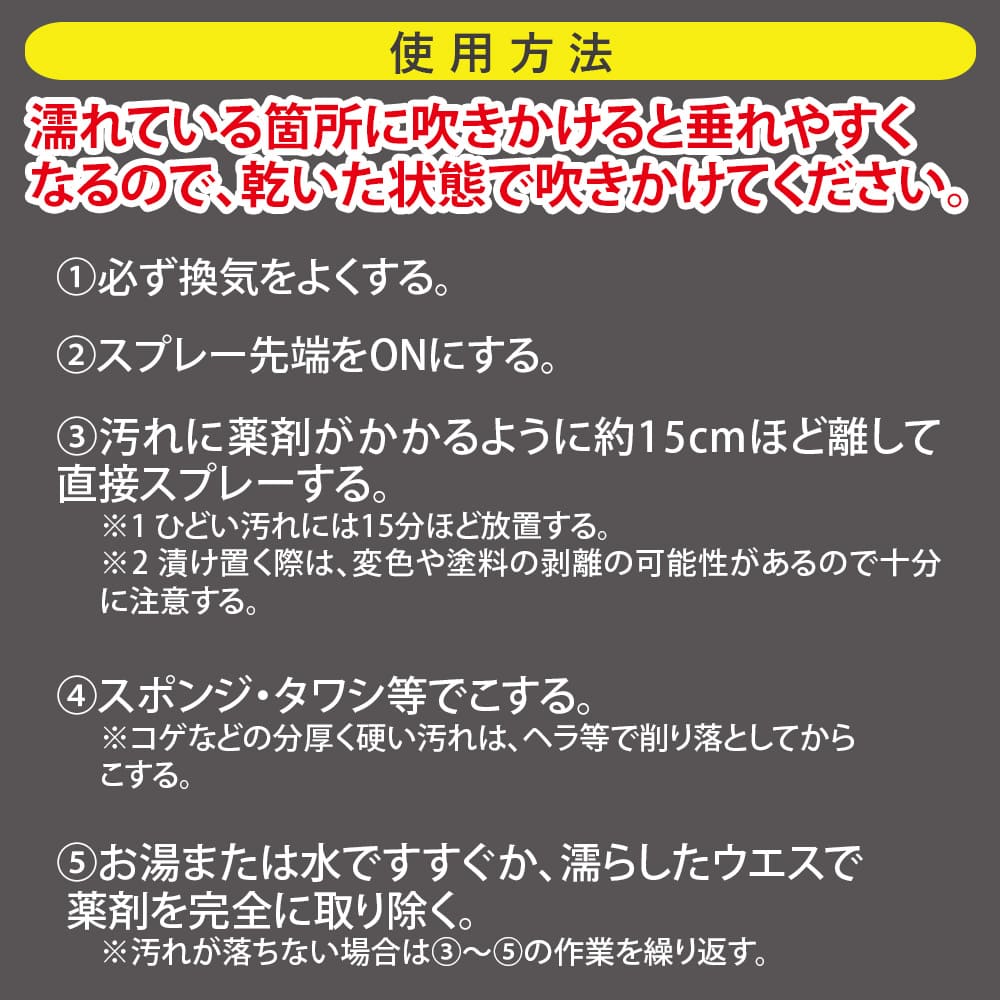 使用方法

濡れている箇所に吹きかけると垂れやすくなるので、乾いた状態で吹きかけてください。

①必ず換気をよくする。

②スプレー先端をONにする。

③汚れに薬剤がかかるように約15cmほど離して直接スプレーする。
※1 ひどい汚れには15分ほど放置する。
※2 漬け置く際は、変色や塗料の剥離の可能性があるので十分に注意する。

④スポンジ・タワシ等でこする。
※コゲなどの分厚く硬い汚れは、ヘラ等で削り落としてからこする。

⑤お湯または水ですすぐか、濡らしたウエスで薬剤を完全に取り除く。
※汚れが落ちない場合は③～⑤の作業を繰り返す。